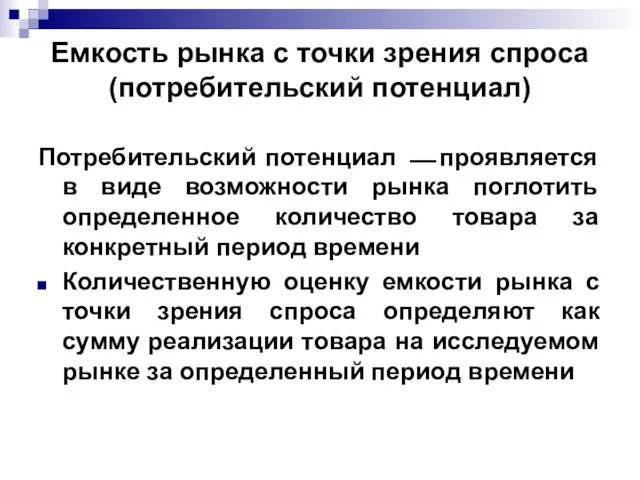 Емкость рынка с точки зрения спроса (потребительский потенциал)

Потребительский потенциал — проявляется в виде возможности рынка поглотить определенное количество товара за конкретный период времени

Количественную оценку емкости рынка с точки зрения спроса определяют как сумму реализации товара на исследуемом рынке за определенный период времени